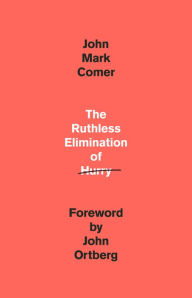 John Mark Comer

The Ruthless Elimination of Hurry

Foreword by John Ortberg